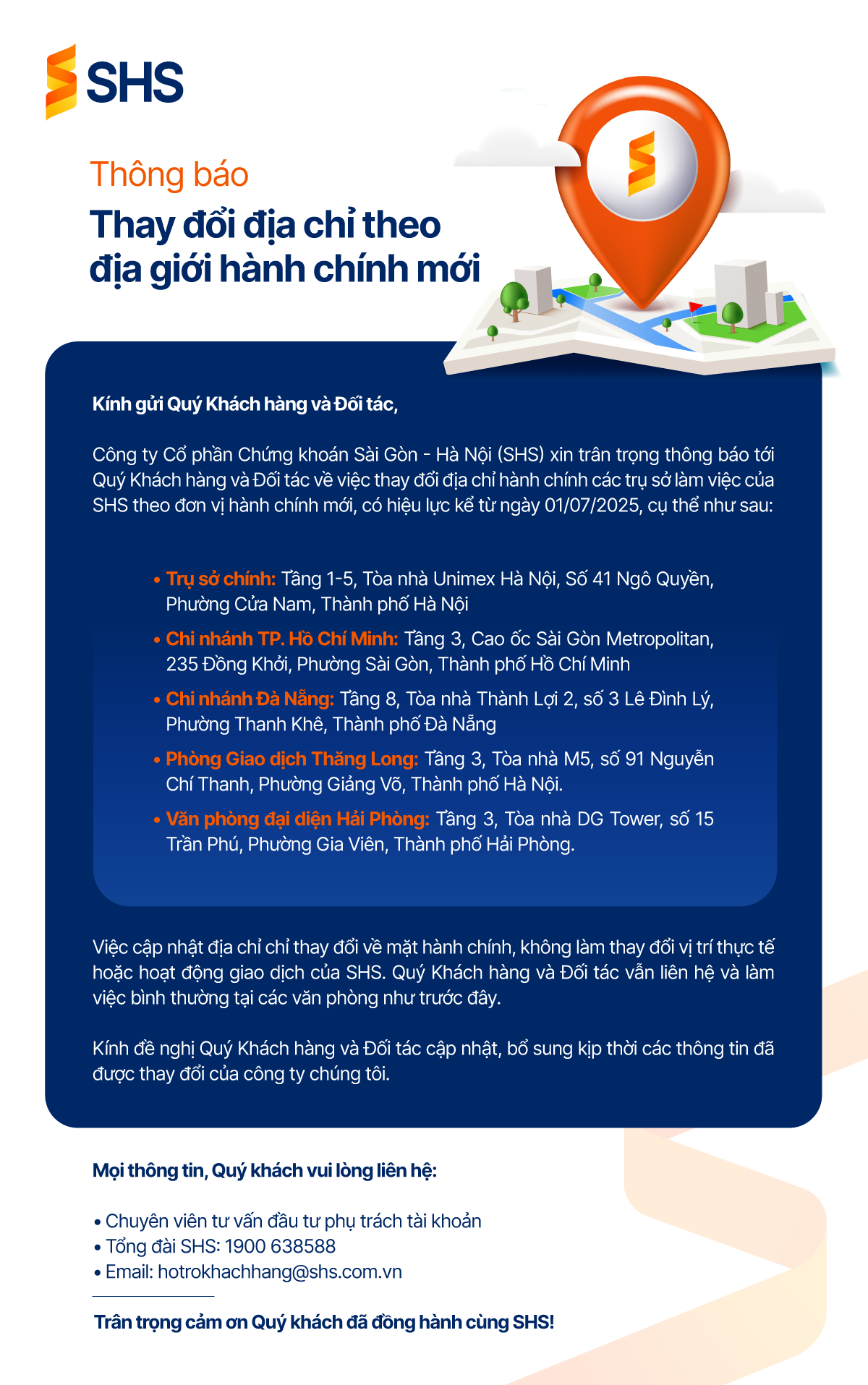 SHS

Thông báo

Thay đổi địa chỉ theo địa giới hành chính mới

Kính gửi Quý Khách hàng và Đối tác,

Công ty Cổ phần Chứng khoán Sài Gòn - Hà Nội (SHS) xin trân trọng thông báo tới Quý Khách hàng và Đối tác về việc thay đổi địa chỉ hành chính các trụ sở làm việc của SHS theo đơn vị hành chính mới, có hiệu lực kể từ ngày 01/07/2025, cụ thể như sau:

• Trụ sở chính: Tầng 1-5, Tòa nhà Unimex Hà Nội, Số 41 Ngô Quyền, Phường Cửa Nam, Thành phố Hà Nội
• Chi nhánh TP. Hồ Chí Minh: Tầng 3, Cao ốc Sài Gòn Metropolitan, 235 Đồng Khởi, Phường Sài Gòn, Thành phố Hồ Chí Minh
• Chi nhánh Đà Nẵng: Tầng 8, Tòa nhà Thành Lợi 2, số 3 Lê Đình Lý, Phường Thanh Khê, Thành phố Đà Nẵng
• Phòng Giao dịch Thăng Long: Tầng 3, Tòa nhà M5, số 91 Nguyễn Chí Thanh, Phường Giảng Võ, Thành phố Hà Nội.
• Văn phòng đại diện Hải Phòng: Tầng 3, Tòa nhà DG Tower, số 15 Trần Phú, Phường Gia Viên, Thành phố Hải Phòng.

Việc cập nhật địa chỉ chỉ thay đổi về mặt hành chính, không làm thay đổi vị trí thực tế hoặc hoạt động giao dịch của SHS. Quý Khách hàng và Đối tác vẫn liên hệ và làm việc bình thường tại các văn phòng như trước đây.

Kính đề nghị Quý Khách hàng và Đối tác cập nhật, bổ sung kịp thời các thông tin đã được thay đổi của công ty chúng tôi.

Mọi thông tin, Quý khách vui lòng liên hệ:

• Chuyên viên tư vấn đầu tư phụ trách tài khoản
• Tổng đài SHS: 1900 638588
• Email: hotrokhachhang@shs.com.vn

Trân trọng cảm ơn Quý khách đã đồng hành cùng SHS!